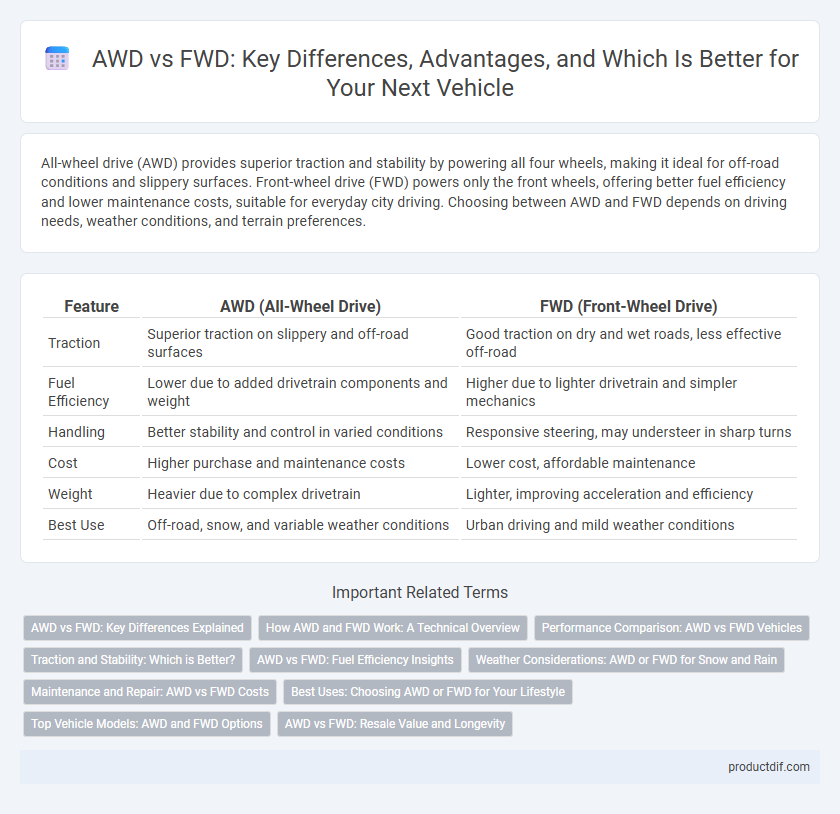 AWD vs FWD: Key Differences, Advantages, and Which Is Better for Your Next Vehicle

All-wheel drive (AWD) provides superior traction and stability by powering all four wheels, making it ideal for off-road conditions and slippery surfaces. Front-wheel drive (FWD) powers only the front wheels, offering better fuel efficiency and lower maintenance costs, suitable for everyday city driving. Choosing between AWD and FWD depends on driving needs, weather conditions, and terrain preferences.

| Feature | AWD (All-Wheel Drive) | FWD (Front-Wheel Drive) |
|---|---|---|
| Traction | Superior traction on slippery and off-road surfaces | Good traction on dry and wet roads, less effective off-road |
| Fuel Efficiency | Lower due to added drivetrain components and weight | Higher due to lighter drivetrain and simpler mechanics |
| Handling | Better stability and control in varied conditions | Responsive steering, may understeer in sharp turns |
| Cost | Higher purchase and maintenance costs | Lower cost, affordable maintenance |
| Weight | Heavier due to complex drivetrain | Lighter, improving acceleration and efficiency |
| Best Use | Off-road, snow, and variable weather conditions | Urban driving and mild weather conditions |

Important Related Terms

AWD vs FWD: Key Differences Explained
How AWD and FWD Work: A Technical Overview
Performance Comparison: AWD vs FWD Vehicles
Traction and Stability: Which is Better?
AWD vs FWD: Fuel Efficiency Insights
Weather Considerations: AWD or FWD for Snow and Rain
Maintenance and Repair: AWD vs FWD Costs
Best Uses: Choosing AWD or FWD for Your Lifestyle
Top Vehicle Models: AWD and FWD Options
AWD vs FWD: Resale Value and Longevity

productdif.com